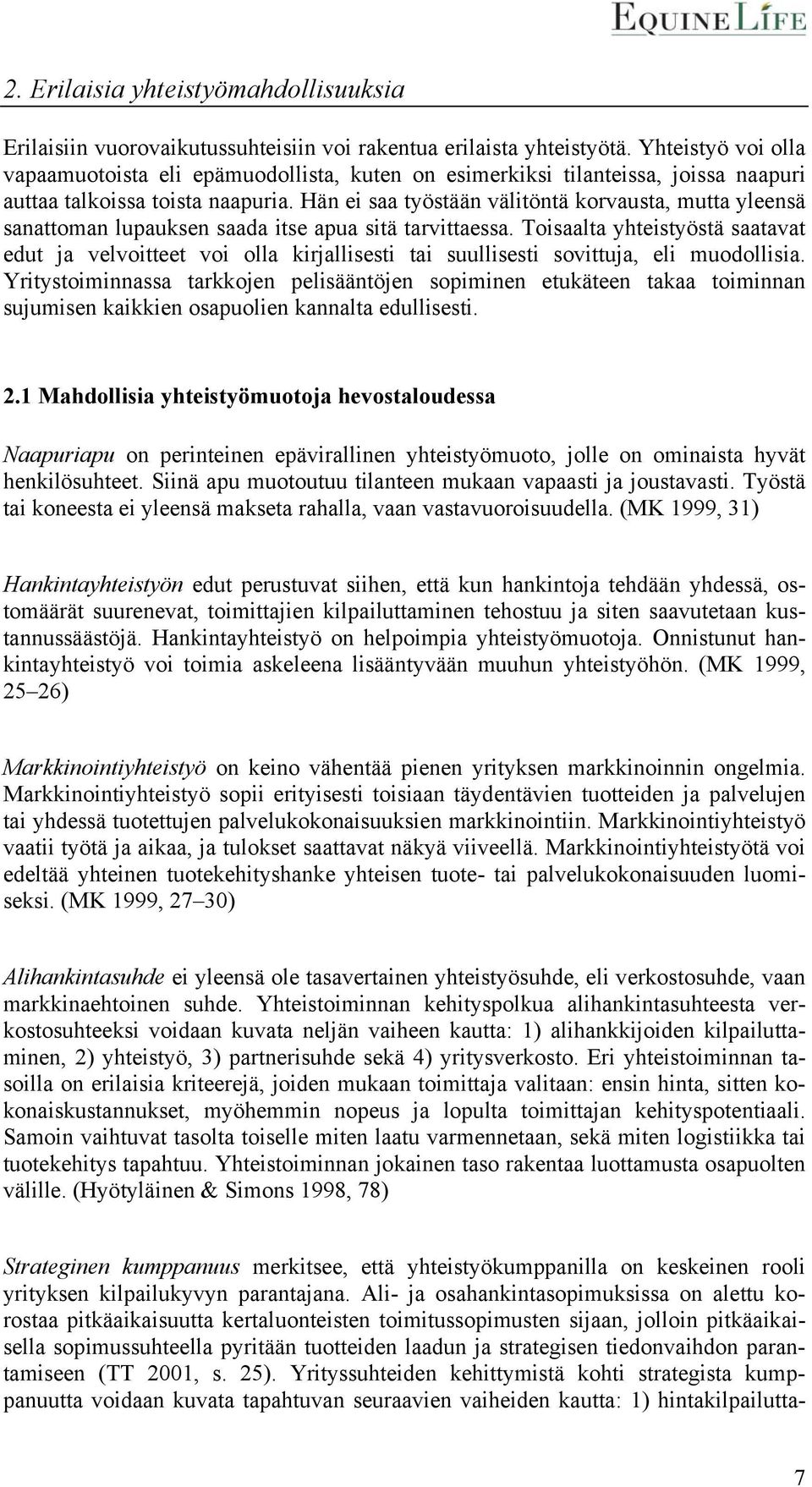 EQUINE LIFE

2. Erilaisia yhteistyömahdollisuuksia

Erilaisiin vuorovaikutussuhteisiin voi rakentua erilaista yhteistyötä. Yhteistyö voi olla vapaamuotoista eli epämuodollista, kuten on esimerkiksi tilanteissa, joissa naapuri auttaa talkoissa toista naapuria. Hän ei saa työstään välitöntä korvausta, mutta yleensä sanattoman lupauksen saada itse apua sitä tarvittaessa. Toisaalta yhteistyöstä saatavat edut ja velvoitteet voi olla kirjallisesti tai suullisesti sovittuja, eli muodollisia. Yritystoiminnassa tarkkojen pelisääntöjen sopiminen etukäteen takaa toiminnan sujumisen kaikkien osapuolien kannalta edullisesti.

2.1 Mahdollisia yhteistyömuotoja hevostaloudessa

Naapuriapu on perinteinen epävirallinen yhteistyömuoto, jolle on ominaista hyvät henkilösuhteet. Siinä apu muotoutuu tilanteen mukaan vapaasti ja joustavasti. Työstä tai koneesta ei yleensä makseta rahalla, vaan vastavuoroisuudella. (MK 1999, 31)

Hankintayhteistyön edut perustuvat siihen, että kun hankintoja tehdään yhdessä, ostomäärät suurenevat, toimittajien kilpailuttaminen tehostuu ja siten saavutetaan kustannussäästöjä. Hankintayhteistyö on helpoimpia yhteistyömuotoja. Onnistunut hankintayhteistyö voi toimia askeleena lisääntyvään muuhun yhteistyöhön. (MK 1999, 25–26)

Markkinointiyhteistyö on keino vähentää pienen yrityksen markkinoinnin ongelmia. Markkinointiyhteistyö sopii erityisesti toisiaan täydentävien tuotteiden ja palvelujen tai yhdessä tuotettujen palvelukokonaisuuksien markkinointiin. Markkinointiyhteistyö vaatii työtä ja aikaa, ja tulokset saattavat näkyä viiveellä. Markkinointiyhteistyötä voi edeltää yhteinen tuotekehityshanke yhteisen tuote- tai palvelukokonaisuuden luomiseksi. (MK 1999, 27–30)

Alihankintasuhde ei yleensä ole tasavertainen yhteistyösuhde, eli verkostosuhde, vaan markkinaehtoinen suhde. Yhteistoiminnan kehityspolkua alihankintasuhteesta verkostosuhteeksi voidaan kuvata neljän vaiheen kautta: 1) alihankkijoiden kilpailuttaminen, 2) yhteistyö, 3) partnerisuhde sekä 4) yritysverkosto. Eri yhteistoiminnan tasoilla on erilaisia kriteerejä, joiden mukaan toimittaja valitaan: ensin hinta, sitten kokonaiskustannukset, myöhemmin nopeus ja lopulta toimittajan kehityspotentiaali. Samoin vaihtuvat tasolta toiselle miten laatu varmennetaan, sekä miten logistiikka tai tuotekehitys tapahtuu. Yhteistoiminnan jokainen taso rakentaa luottamusta osapuolten välille. (Hyötyläinen & Simons 1998, 78)

Strateginen kumppanuus merkitsee, että yhteistyökumppanilla on keskeinen rooli yrityksen kilpailukyvyn parantajana. Ali- ja osahankintasopimuksissa on alettu korostaa pitkäaikaisuutta kertaluonteisten toimitussopimusten sijaan, jolloin pitkäaikaisella sopimussuhteella pyritään tuotteiden laadun ja strategisen tiedonvaihdon parantamiseen (TT 2001, s. 25). Yrityssuhteiden kehittymistä kohti strategista kumppanuutta voidaan kuvata tapahtuvan seuraavien vaiheiden kautta: 1) hintakilpailutta-

7